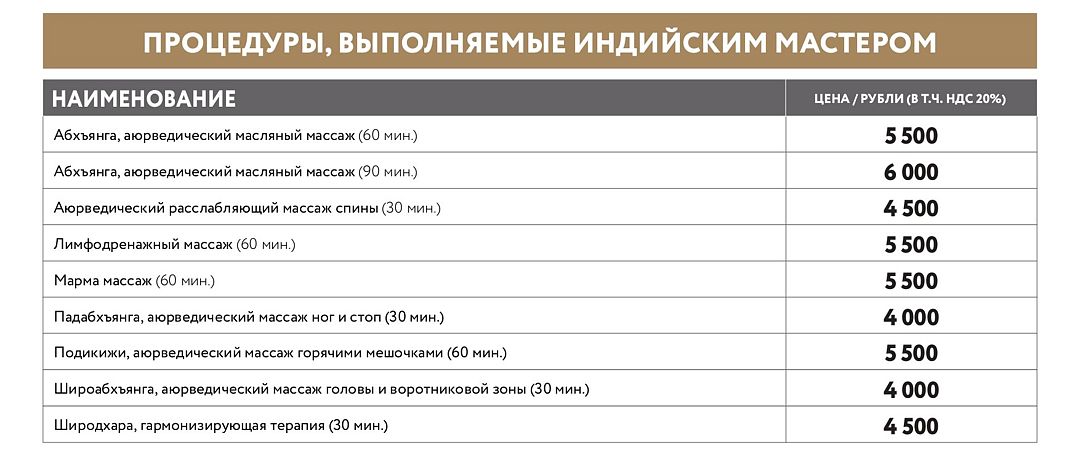 ПРОЦЕДУРЫ, ВЫПОЛНЯЕМЫЕ ИНДИЙСКИМ МАСТЕРОМ

| НАИМЕНОВАНИЕ | ЦЕНА / РУБЛИ (В Т.Ч. НДС 20%) |
|---|---|
| Абхъянга, аюрведический масляный массаж (60 мин.) | 5 500 |
| Абхъянга, аюрведический масляный массаж (90 мин.) | 6 000 |
| Аюрведический расслабляющий массаж спины (30 мин.) | 4 500 |
| Лимфодренажный массаж (60 мин.) | 5 500 |
| Марма массаж (60 мин.) | 5 500 |
| Падабхъянга, аюрведический массаж ног и стоп (30 мин.) | 4 000 |
| Подикижи, аюрведический массаж горячими мешочками (60 мин.) | 5 500 |
| Широабхъянга, аюрведический массаж головы и воротниковой зоны (30 мин.) | 4 000 |
| Широдхара, гармонизирующая терапия (30 мин.) | 4 500 |